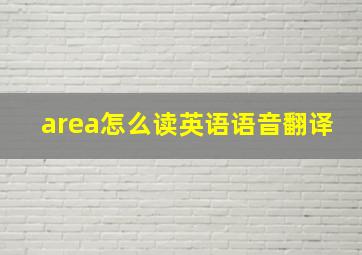 area怎么读英语语音翻译